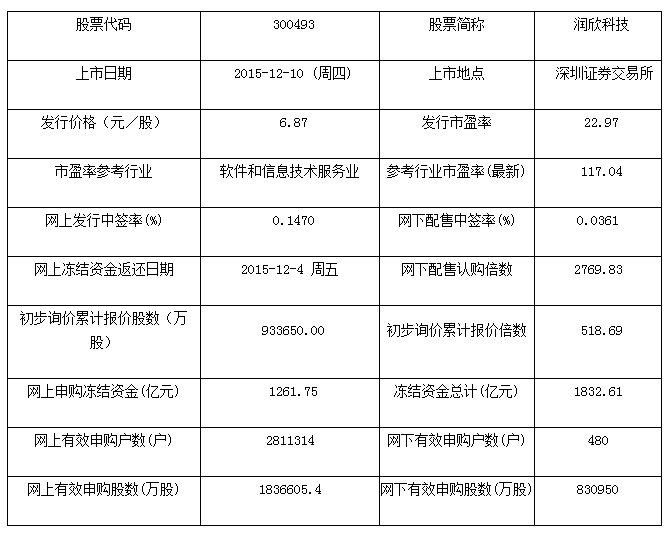 | 股票代码 | 300493 | 股票简称 | 润欣科技 |
|---|---|---|---|
| 上市日期 | 2015-12-10（周四） | 上市地点 | 深圳证券交易所 |
| 发行价格（元／股） | 6.87 | 发行市盈率 | 22.97 |
| 市盈率参考行业 | 软件和信息技术服务业 | 参考行业市盈率(最新) | 117.04 |
| 网上发行中签率(%) | 0.1470 | 网下配售中签率(%) | 0.0361 |
| 网上冻结资金返还日期 | 2015-12-4 周五 | 网下配售认购倍数 | 2769.83 |
| 初步询价累计报价股数（万股） | 933650.00 | 初步询价累计报价倍数 | 518.69 |
| 网上申购冻结资金(亿元) | 1261.75 | 冻结资金总计(亿元) | 1832.61 |
| 网上有效申购户数(户) | 2811314 | 网下有效申购户数(户) | 480 |
| 网上有效申购股数(万股) | 1836605.4 | 网下有效申购股数(万股) | 830950 |